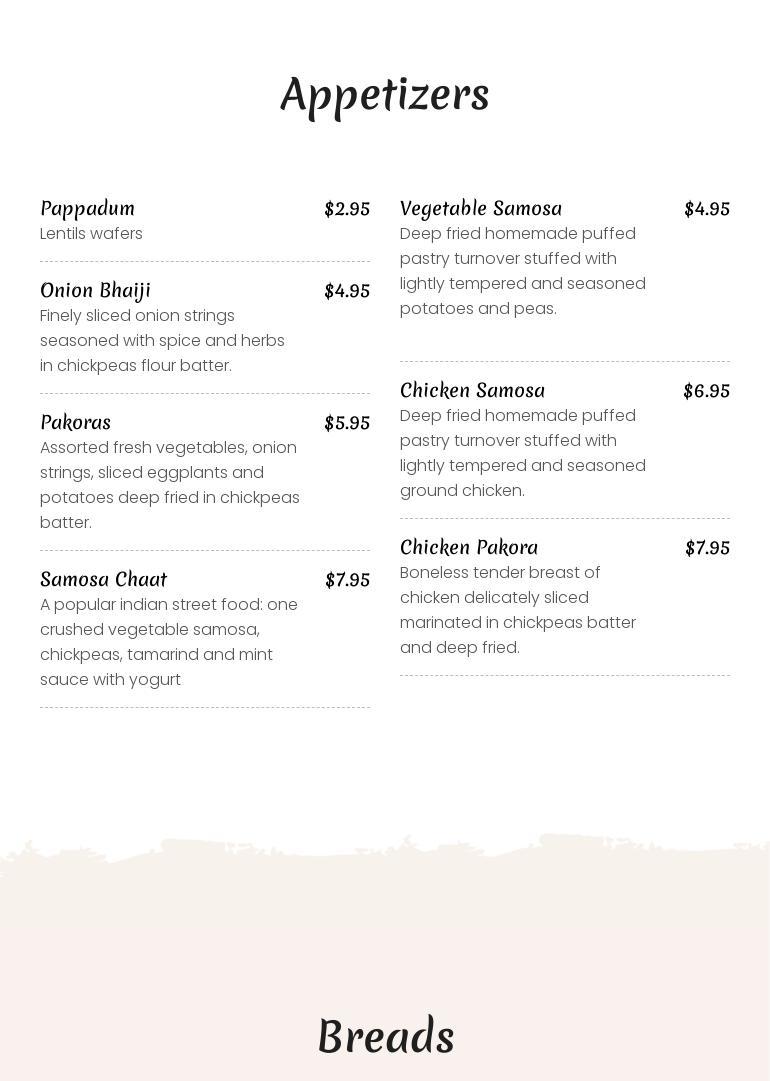 Appetizers

Pappadum $2.95
Lentils wafers

Onion Bhaiji $4.95
Finely sliced onion strings seasoned with spice and herbs in chickpeas flour batter.

Pakoras $5.95
Assorted fresh vegetables, onion strings, sliced eggplants and potatoes deep fried in chickpeas batter.

Samosa Chaat $7.95
A popular indian street food: one crushed vegetable samosa, chickpeas, tamarind and mint sauce with yogurt

Vegetable Samosa $4.95
Deep fried homemade puffed pastry turnover stuffed with lightly tempered and seasoned potatoes and peas.

Chicken Samosa $6.95
Deep fried homemade puffed pastry turnover stuffed with lightly tempered and seasoned ground chicken.

Chicken Pakora $7.95
Boneless tender breast of chicken delicately sliced marinated in chickpeas batter and deep fried.

Breads